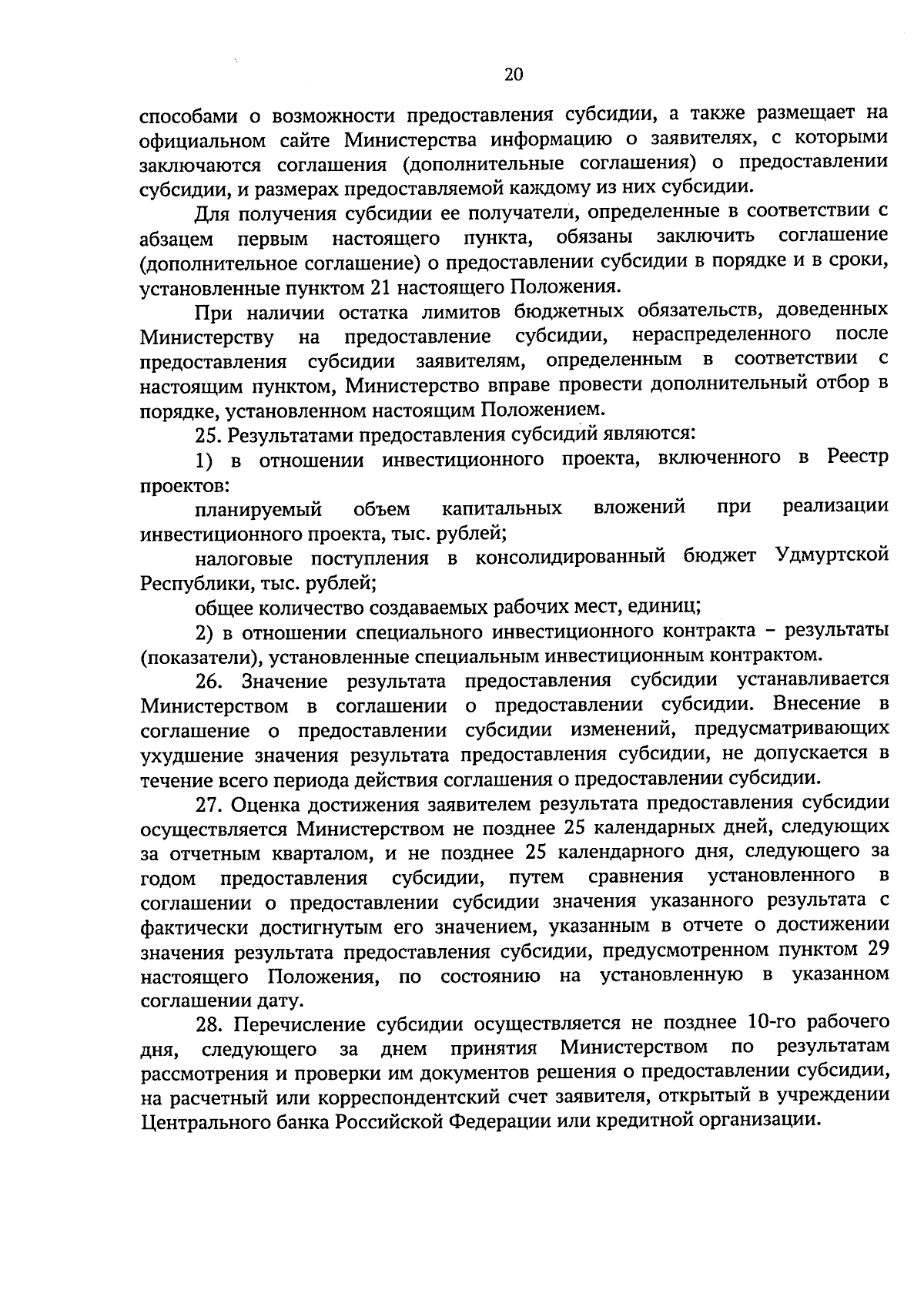 20

способами о возможности предоставления субсидии, а также размещает на официальном сайте Министерства информацию о заявителях, с которыми заключаются соглашения (дополнительные соглашения) о предоставлении субсидии, и размерах предоставляемой каждому из них субсидии.

Для получения субсидии ее получатели, определенные в соответствии с абзацем первым настоящего пункта, обязаны заключить соглашение (дополнительное соглашение) о предоставлении субсидии в порядке и в сроки, установленные пунктом 21 настоящего Положения.

При наличии остатка лимитов бюджетных обязательств, доведенных Министерству на предоставление субсидии, нераспределенного после предоставления субсидии заявителям, определенным в соответствии с настоящим пунктом, Министерство вправе провести дополнительный отбор в порядке, установленном настоящим Положением.

25. Результатами предоставления субсидий являются:

1) в отношении инвестиционного проекта, включенного в Реестр проектов:

планируемый объем капитальных вложений при реализации инвестиционного проекта, тыс. рублей;

налоговые поступления в консолидированный бюджет Удмуртской Республики, тыс. рублей;

общее количество создаваемых рабочих мест, единиц;

2) в отношении специального инвестиционного контракта – результаты (показатели), установленные специальным инвестиционным контрактом.

26. Значение результата предоставления субсидии устанавливается Министерством в соглашении о предоставлении субсидии. Внесение в соглашение о предоставлении субсидии изменений, предусматривающих ухудшение значения результата предоставления субсидии, не допускается в течение всего периода действия соглашения о предоставлении субсидии.

27. Оценка достижения заявителем результата предоставления субсидии осуществляется Министерством не позднее 25 календарных дней, следующих за отчетным кварталом, и не позднее 25 календарного дня, следующего за годом предоставления субсидии, путем сравнения установленного в соглашении о предоставлении субсидии значения указанного результата с фактически достигнутым его значением, указанным в отчете о достижении значения результата предоставления субсидии, предусмотренном пунктом 29 настоящего Положения, по состоянию на установленную в указанном соглашении дату.

28. Перечисление субсидии осуществляется не позднее 10-го рабочего дня, следующего за днем принятия Министерством по результатам рассмотрения и проверки им документов решения о предоставлении субсидии, на расчетный или корреспондентский счет заявителя, открытый в учреждении Центрального банка Российской Федерации или кредитной организации.